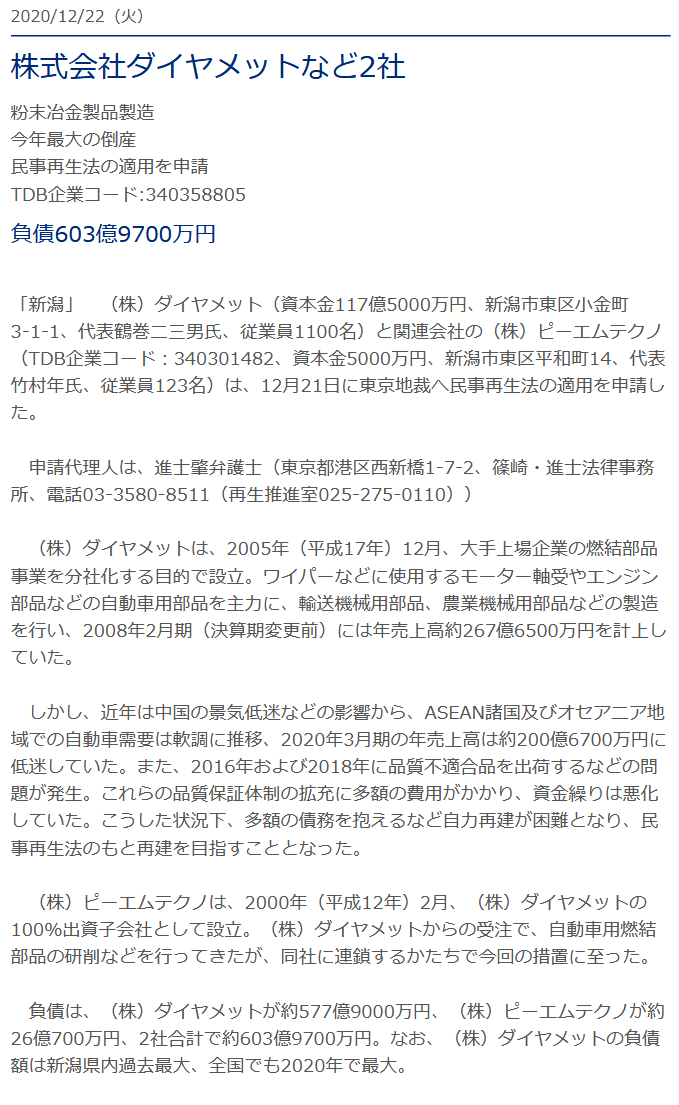 2020/12/22（火）

株式会社ダイヤメットなど2社

粉末冶金製品製造
今年最大の倒産
民事再生法の適用を申請
TDB企業コード:340358805

負債603億9700万円

「新潟」　（株）ダイヤメット（資本金117億5000万円、新潟市東区小金町3-1-1、代表鶴巻二三男氏、従業員1100名）と関連会社の（株）ピーエムテクノ（TDB企業コード：340301482、資本金5000万円、新潟市東区平和町14、代表竹村年氏、従業員123名）は、12月21日に東京地裁へ民事再生法の適用を申請した。

申請代理人は、進士肇弁護士（東京都港区西新橋1-7-2、篠崎・進士法律事務所、電話03-3580-8511（再生推進室025-275-0110））

（株）ダイヤメットは、2005年（平成17年）12月、大手上場企業の燃結部品事業を分社化する目的で設立。ワイパーなどに使用するモーター軸受やエンジン部品などの自動車用部品を主力に、輸送機械用部品、農業機械用部品などの製造を行い、2008年2月期（決算期変更前）には年売上高約267億6500万円を計上していた。

しかし、近年は中国の景気低迷などの影響から、ASEAN諸国及びオセアニア地域での自動車需要は軟調に推移、2020年3月期の年売上高は約200億6700万円に低迷していた。また、2016年および2018年に品質不適合品を出荷するなどの問題が発生。これらの品質保証体制の拡充に多額の費用がかかり、資金繰りは悪化していた。こうした状況下、多額の債務を抱えるなど自力再建が困難となり、民事再生法のもと再建を目指すこととなった。

（株）ピーエムテクノは、2000年（平成12年）2月、（株）ダイヤメットの100%出資子会社として設立。（株）ダイヤメットからの受注で、自動車用燃結部品の研削などを行ってきたが、同社に連鎖するかたちで今回の措置に至った。

負債は、（株）ダイヤメットが約577億9000万円、（株）ピーエムテクノが約26億700万円、2社合計で約603億9700万円。なお、（株）ダイヤメットの負債額は新潟県内過去最大、全国でも2020年で最大。